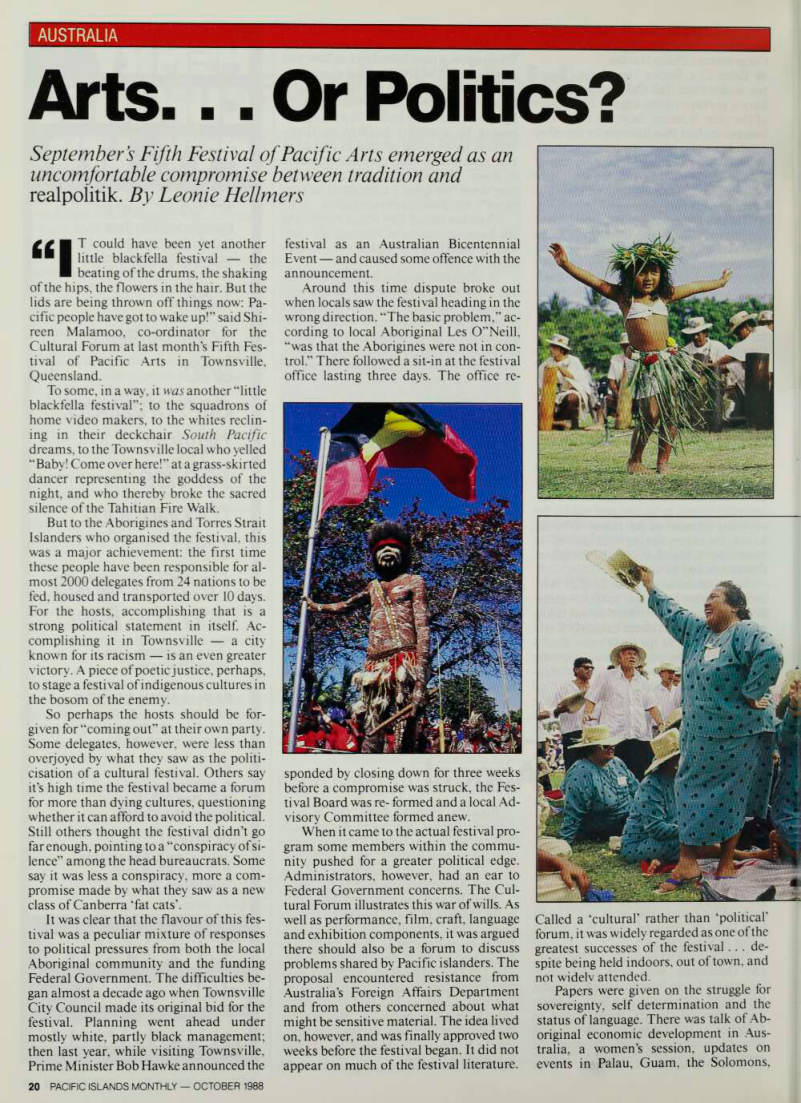 AUSTRALIA

Arts. . . Or Politics?

September's Fifth Festival of Pacific Arts emerged as an uncomfortable compromise between tradition and realpolitik. By Leonie Hellmers

"IT could have been yet another little blackfella festival — the beating of the drums, the shaking of the hips, the flowers in the hair. But the lids are being thrown off things now: Pacific people have got to wake up!" said Shireen Malamoo, co-ordinator for the Cultural Forum at last month's Fifth Festival of Pacific Arts in Townsville, Queensland.

To some, in a way, it was another "little blackfella festival"; to the squadrons of home video makers, to the whites reclining in their deckchair South Pacific dreams, to the Townsville local who yelled "Baby! Come over here!" at a grass-skirted dancer representing the goddess of the night, and who thereby broke the sacred silence of the Tahitian Fire Walk.

But to the Aborigines and Torres Strait Islanders who organised the festival, this was a major achievement: the first time these people have been responsible for almost 2000 delegates from 24 nations to be fed, housed and transported over 10 days. For the hosts, accomplishing that is a strong political statement in itself. Accomplishing it in Townsville — a city known for its racism — is an even greater victory. A piece of poetic justice, perhaps, to stage a festival of indigenous cultures in the bosom of the enemy.

So perhaps the hosts should be forgiven for "coming out" at their own party. Some delegates, however, were less than overjoyed by what they saw as the politicisation of a cultural festival. Others say it's high time the festival became a forum for more than dying cultures, questioning whether it can afford to avoid the political. Still others thought the festival didn't go far enough, pointing to a "conspiracy of silence" among the head bureaucrats. Some say it was less a conspiracy, more a compromise made by what they saw as a new class of Canberra 'fat cats'.

It was clear that the flavour of this festival was a peculiar mixture of responses to political pressures from both the local Aboriginal community and the funding Federal Government. The difficulties began almost a decade ago when Townsville City Council made its original bid for the festival. Planning went ahead under mostly white, partly black management; then last year, while visiting Townsville, Prime Minister Bob Hawke announced the festival as an Australian Bicentennial Event — and caused some offence with the announcement.

Around this time dispute broke out when locals saw the festival heading in the wrong direction. "The basic problem," according to local Aboriginal Les O"Neill, "was that the Aborigines were not in control." There followed a sit-in at the festival office lasting three days. The office responded by closing down for three weeks before a compromise was struck, the Festival Board was re-formed and a local Advisory Committee formed anew.

When it came to the actual festival program some members within the community pushed for a greater political edge. Administrators, however, had an ear to Federal Government concerns. The Cultural Forum illustrates this war of wills. As well as performance, film, craft, language and exhibition components, it was argued there should also be a forum to discuss problems shared by Pacific islanders. The proposal encountered resistance from Australia's Foreign Affairs Department and from others concerned about what might be sensitive material. The idea lived on, however, and was finally approved two weeks before the festival began. It did not appear on much of the festival literature.

Called a 'cultural' rather than 'political' forum, it was widely regarded as one of the greatest successes of the festival . . . despite being held indoors, out of town, and not widely attended.

Papers were given on the struggle for sovereignty, self determination and the status of language. There was talk of Aboriginal economic development in Australia, a women's session, updates on events in Palau, Guam, the Solomons,

20 PACIFIC ISLANDS MONTHLY — OCTOBER 1988